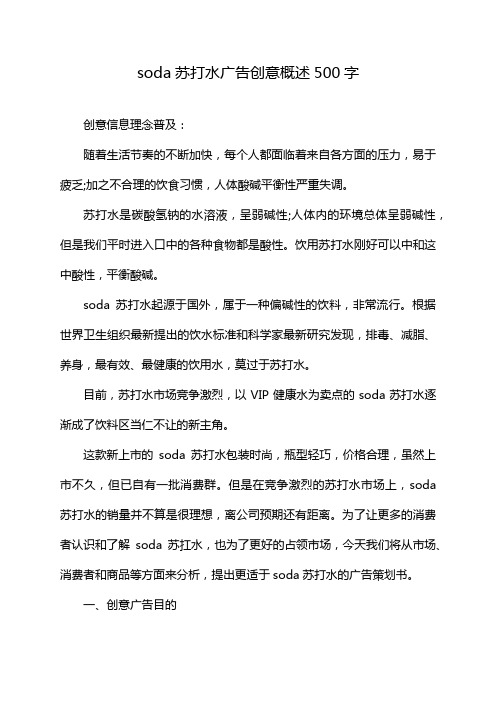 soda 苏打水广告创意概述 500 字

创意信息理念普及：

随着生活节奏的不断加快，每个人都面临着来自各方面的压力，易于疲乏;加之不合理的饮食习惯，人体酸碱平衡性严重失调。

苏打水是碳酸氢钠的水溶液，呈弱碱性;人体内的环境总体呈弱碱性，但是我们平时进入口中的各种食物都是酸性。饮用苏打水刚好可以中和这中酸性，平衡酸碱。

soda 苏打水起源于国外，属于一种偏碱性的饮料，非常流行。根据世界卫生组织最新提出的饮水标准和科学家最新研究发现，排毒、减脂、养身，最有效、最健康的饮用水，莫过于苏打水。

目前，苏打水市场竞争激烈，以 VIP 健康水为卖点的 soda 苏打水逐渐成了饮料区当仁不让的新主角。

这款新上市的 soda 苏打水包装时尚，瓶型轻巧，价格合理，虽然上市不久，但已自有一批消费群。但是在竞争激烈的苏打水市场上，soda 苏打水的销量并不算是很理想，离公司预期还有距离。为了让更多的消费者认识和了解 soda 苏扛水，也为了更好的占领市场，今天我们将从市场、消费者和商品等方面来分析，提出更适于 soda 苏打水的广告策划书。

一、创意广告目的